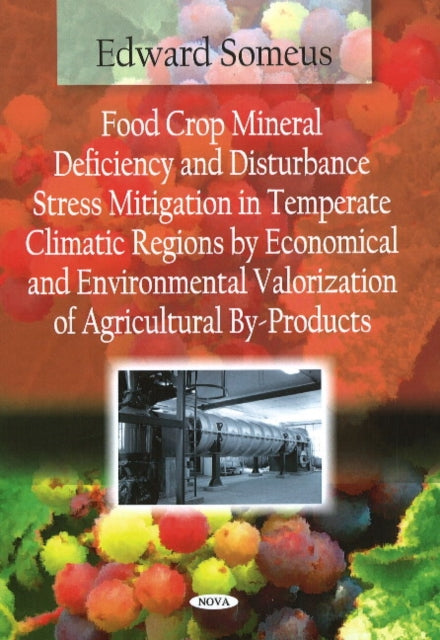 Edward Someus

Food Crop Mineral Deficiency and Disturbance Stress Mitigation in Temperate Climatic Regions by Economical and Environmental Valorization of Agricultural By-Products

NOVA